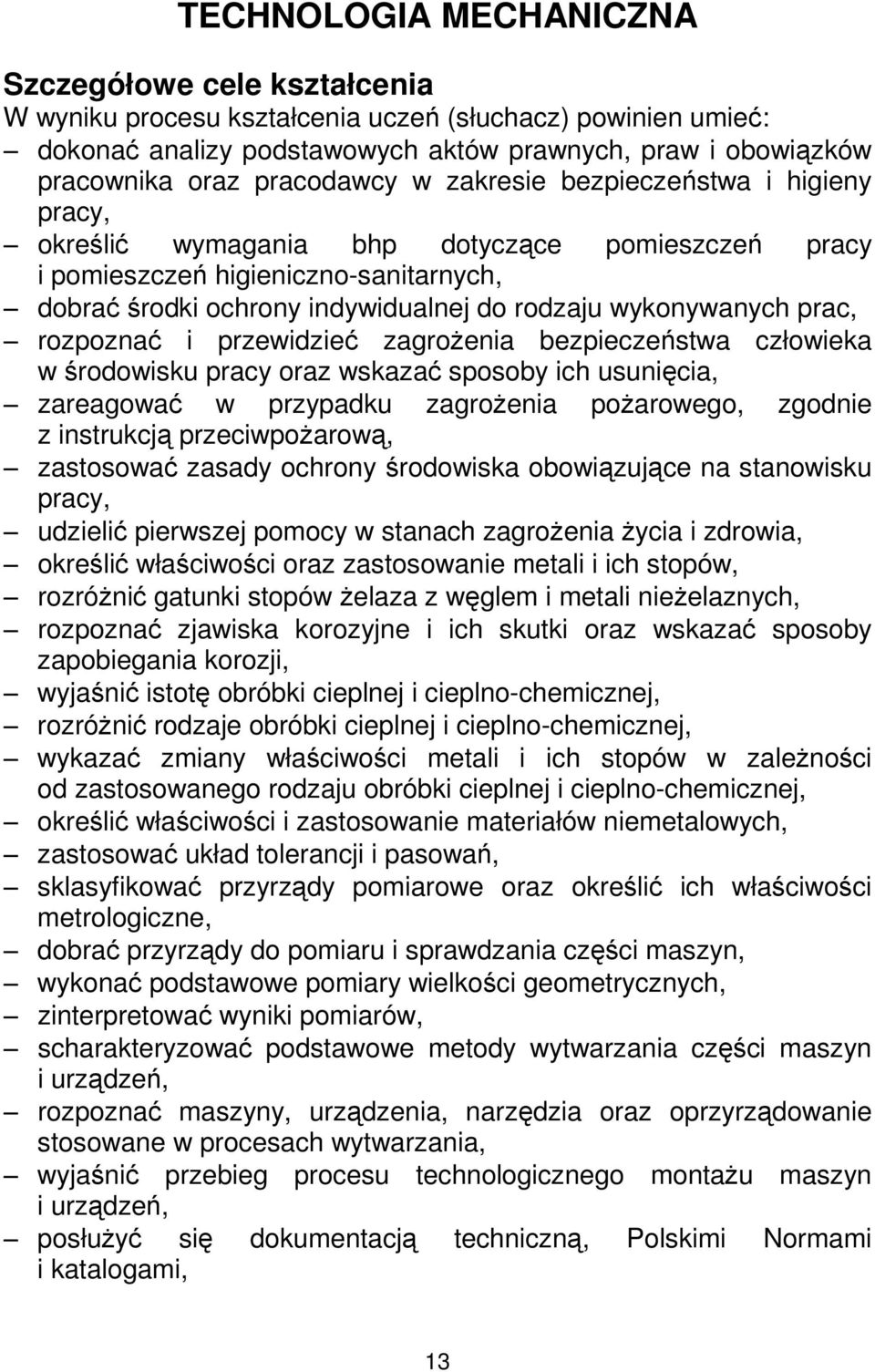 TECHNOLOGIA MECHANICZNA

Szczegółowe cele kształcenia
W wyniku procesu kształcenia uczeń (słuchacz) powinien umieć:
– dokonać analizy podstawowych aktów prawnych, praw i obowiązków pracownika oraz pracodawcy w zakresie bezpieczeństwa i higieny pracy,
– określić wymagania bhp dotyczące pomieszczeń pracy i pomieszczeń higieniczno-sanitarnych,
– dobrać środki ochrony indywidualnej do rodzaju wykonywanych prac,
– rozpoznać i przewidzieć zagrożenia bezpieczeństwa człowieka w środowisku pracy oraz wskazać sposoby ich usunięcia,
– zareagować w przypadku zagrożenia pożarowego, zgodnie z instrukcją przeciwpożarową,
– zastosować zasady ochrony środowiska obowiązujące na stanowisku pracy,
– udzielić pierwszej pomocy w stanach zagrożenia życia i zdrowia,
– określić właściwości oraz zastosowanie metali i ich stopów,
– rozróżnić gatunki stopów żelaza z węglem i metali nieżelaznych,
– rozpoznać zjawiska korozyjne i ich skutki oraz wskazać sposoby zapobiegania korozji,
– wyjaśnić istotę obróbki cieplnej i cieplno-chemicznej,
– rozróżnić rodzaje obróbki cieplnej i cieplno-chemicznej,
– wykazać zmiany właściwości metali i ich stopów w zależności od zastosowanego rodzaju obróbki cieplnej i cieplno-chemicznej,
– określić właściwości i zastosowanie materiałów niemetalowych,
– zastosować układ tolerancji i pasowań,
– sklasyfikować przyrządy pomiarowe oraz określić ich właściwości metrologiczne,
– dobrać przyrządy do pomiaru i sprawdzania części maszyn,
– wykonać podstawowe pomiary wielkości geometrycznych,
– zinterpretować wyniki pomiarów,
– scharakteryzować podstawowe metody wytwarzania części maszyn i urządzeń,
– rozpoznać maszyny, urządzenia, narzędzia oraz oprzyrządowanie stosowane w procesach wytwarzania,
– wyjaśnić przebieg procesu technologicznego montażu maszyn i urządzeń,
– posłużyć się dokumentacją techniczną, Polskimi Normami i katalogami,

13